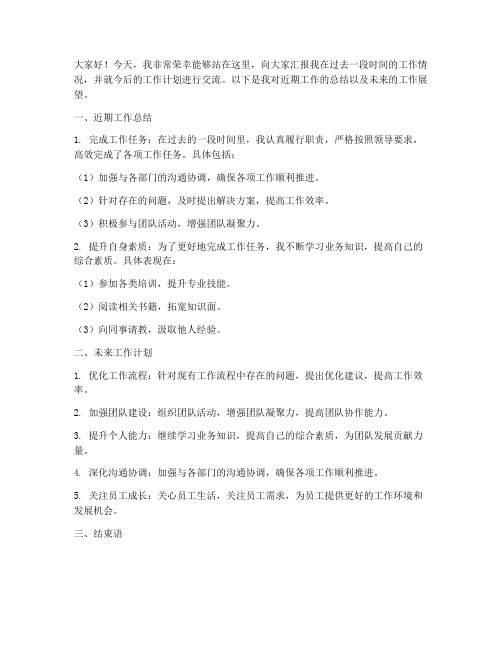 大家好！今天，我非常荣幸能够站在这里，向大家汇报我在过去一段时间的工作情况，并就今后的工作计划进行交流。以下是我对近期工作的总结以及未来的工作展望。

一、近期工作总结

1. 完成工作任务：在过去的一段时间里，我认真履行职责，严格按照领导要求，高效完成了各项工作任务。具体包括：

（1）加强与各部门的沟通协调，确保各项工作顺利推进。

（2）针对存在的问题，及时提出解决方案，提高工作效率。

（3）积极参与团队活动，增强团队凝聚力。

2. 提升自身素质：为了更好地完成工作任务，我不断学习业务知识，提高自己的综合素质。具体表现在：

（1）参加各类培训，提升专业技能。

（2）阅读相关书籍，拓宽知识面。

（3）向同事请教，汲取他人经验。

二、未来工作计划

1. 优化工作流程：针对现有工作流程中存在的问题，提出优化建议，提高工作效率。

2. 加强团队建设：组织团队活动，增强团队凝聚力，提高团队协作能力。

3. 提升个人能力：继续学习业务知识，提高自己的综合素质，为团队发展贡献力量。

4. 深化沟通协调：加强与各部门的沟通协调，确保各项工作顺利推进。

5. 关注员工成长：关心员工生活，关注员工需求，为员工提供更好的工作环境和发展机会。

三、结束语